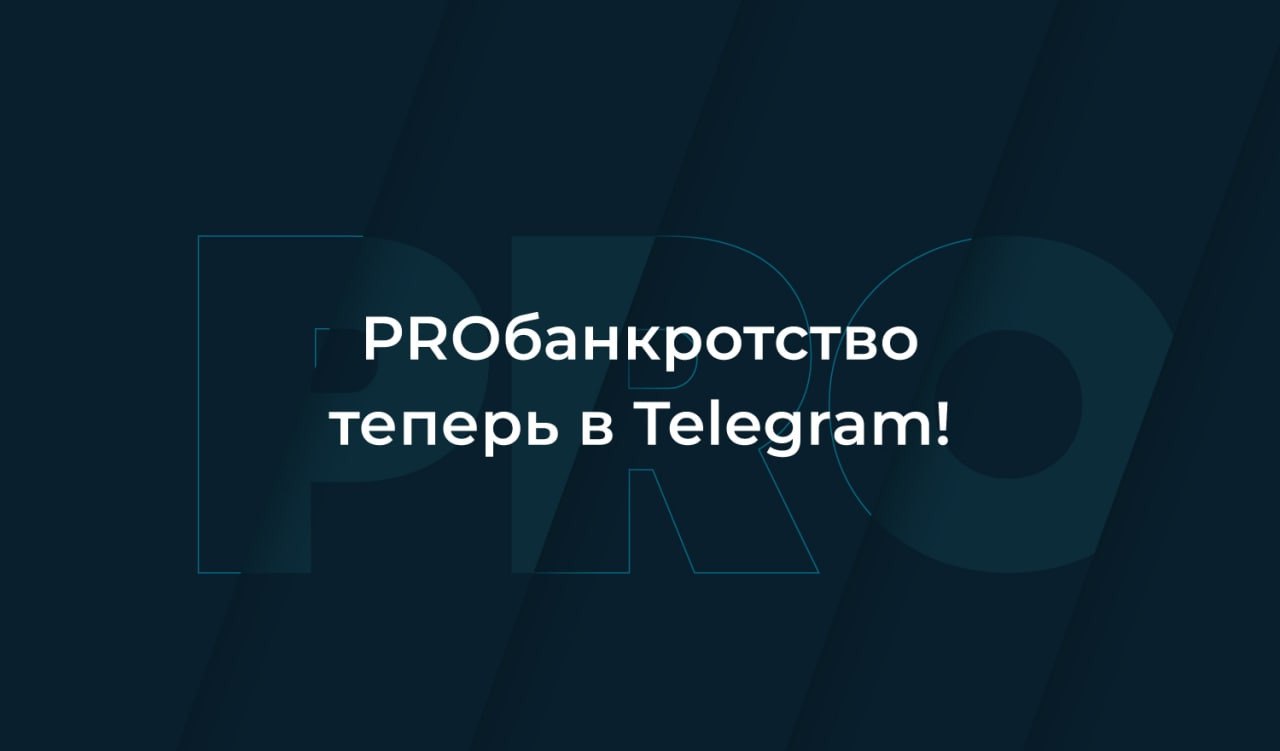 PRO

PROбанкротство теперь в Telegram!